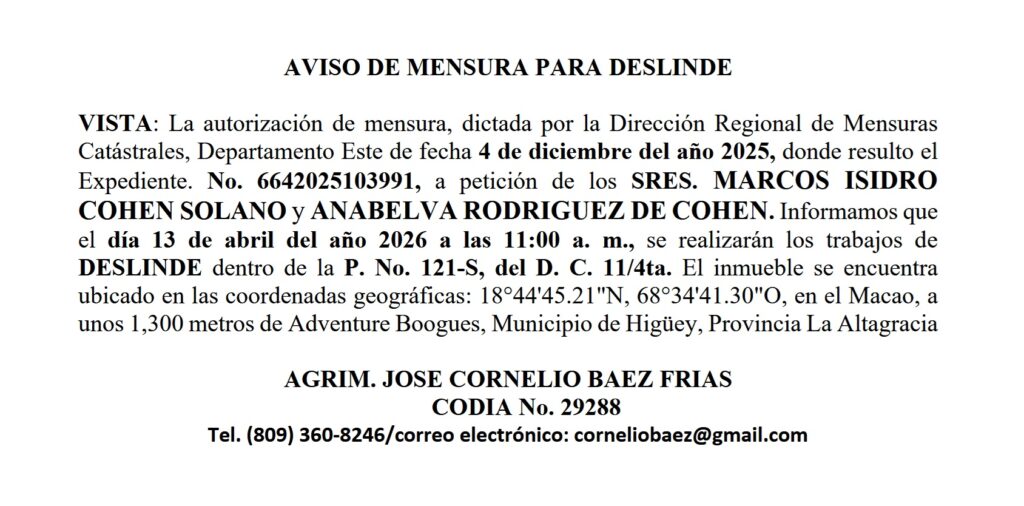 AVISO DE MENSURA PARA DESLINDE

VISTA: La autorización de mensura, dictada por la Dirección Regional de Mensuras Catástrales, Departamento Este de fecha 4 de diciembre del año 2025, donde resulto el Expediente. No. 6642025103991, a petición de los SRES. MARCOS ISIDRO COHEN SOLANO y ANABELVA RODRIGUEZ DE COHEN. Informamos que el día 13 de abril del año 2026 a las 11:00 a. m., se realizarán los trabajos de DESLINDE dentro de la P. No. 121-S, del D. C. 11/4ta. El inmueble se encuentra ubicado en las coordenadas geográficas: 18°44'45.21"N, 68°34'41.30"O, en el Macao, a unos 1,300 metros de Adventure Boogues, Municipio de Higüey, Provincia La Altagracia

AGRIM. JOSE CORNELIO BAEZ FRIAS
CODIA No. 29288
Tel. (809) 360-8246/correo electrónico: corneliobaez@gmail.com